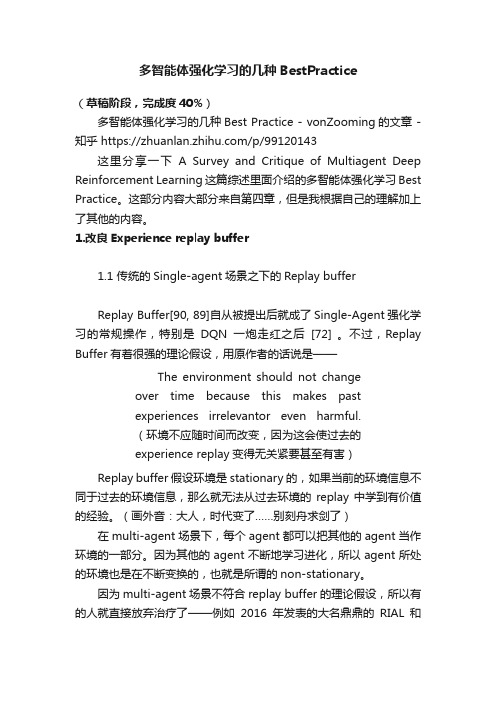 多智能体强化学习的几种 BestPractice

（草稿阶段，完成度 40%）

多智能体强化学习的几种 Best Practice - vonZooming 的文章 - 知乎 https://zhuanlan.zhihu.com/p/99120143

这里分享一下 A Survey and Critique of Multiagent Deep Reinforcement Learning 这篇综述里面介绍的多智能体强化学习 Best Practice。这部分内容大部分来自第四章，但是我根据自己的理解加上了其他的内容。

1.改良 Experience replay buffer

1.1 传统的 Single-agent 场景之下的 Replay buffer

Replay Buffer[90, 89]自从被提出后就成了 Single-Agent 强化学习的常规操作，特别是 DQN 一炮走红之后 [72] 。不过，Replay Buffer 有着很强的理论假设，用原作者的话说是——

The environment should not change over time because this makes past experiences irrelevantor even harmful.
（环境不应随时间而改变，因为这会使过去的 experience replay 变得无关紧要甚至有害）

Replay buffer 假设环境是 stationary 的，如果当前的环境信息不同于过去的环境信息，那么就无法从过去环境的 replay 中学到有价值的经验。（画外音：大人，时代变了……别刻舟求剑了）

在 multi-agent 场景下，每个 agent 都可以把其他的 agent 当作环境的一部分。因为其他的 agent 不断地学习进化，所以 agent 所处的环境也是在不断变换的，也就是所谓的 non-stationary。

因为 multi-agent 场景不符合 replay buffer 的理论假设，所以有的人就直接放弃治疗了——例如 2016 年发表的大名鼎鼎的 RIAL 和